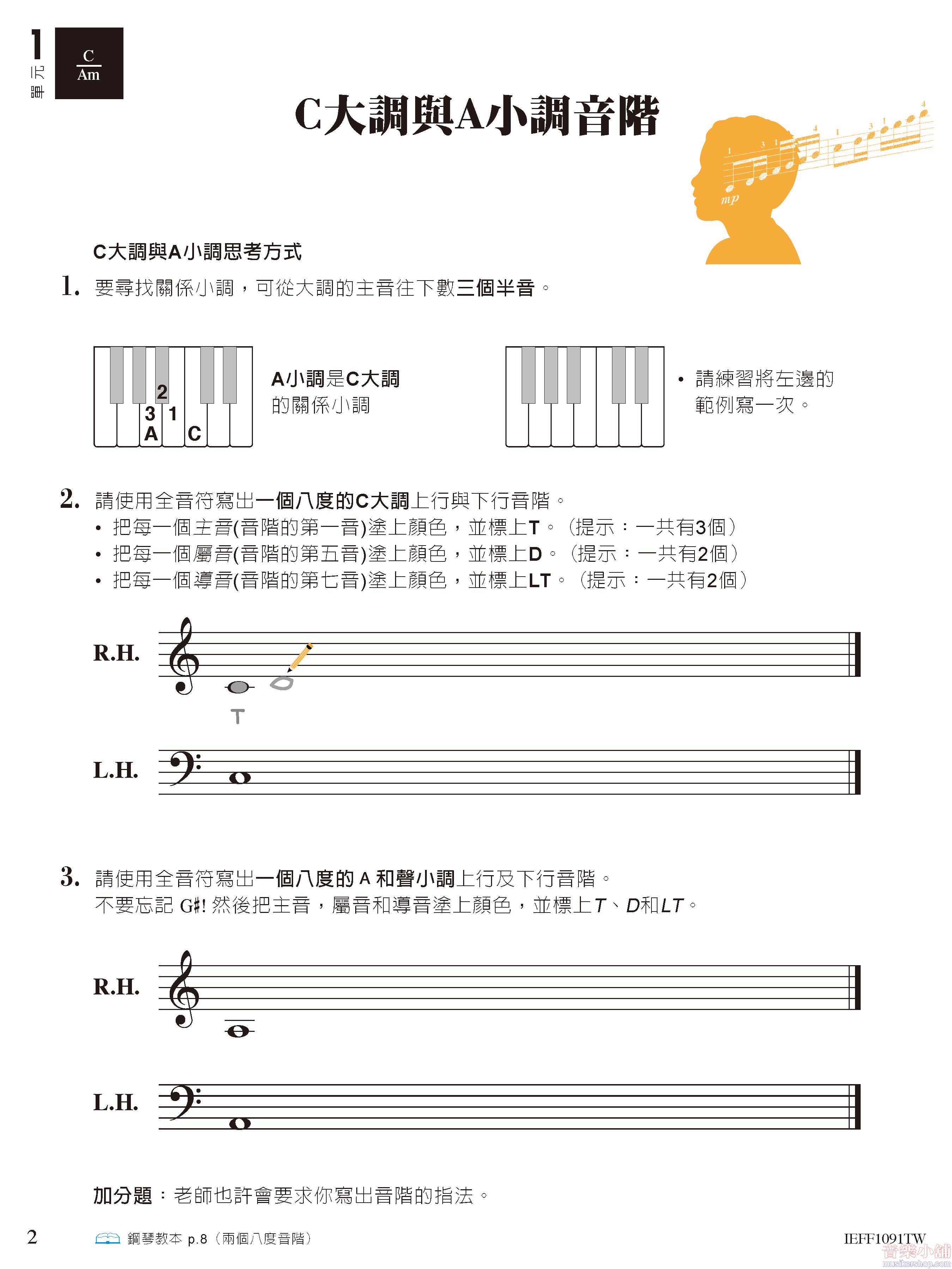 1 單元

C
Am

C大調與A小調音階

1 3 1 4 1 3 1 4
mp

C大調與A小調思考方式

1. 要尋找關係小調，可從大調的主音往下數三個半音。

2
3 1
A C

A小調是C大調的關係小調

• 請練習將左邊的範例寫一次。

2. 請使用全音符寫出一個八度的C大調上行與下行音階。
• 把每一個主音(音階的第一音)塗上顏色，並標上T。（提示：一共有3個）
• 把每一個屬音(音階的第五音)塗上顏色，並標上D。（提示：一共有2個）
• 把每一個導音(音階的第七音)塗上顏色，並標上LT。（提示：一共有2個）

R.H.
T
L.H.

3. 請使用全音符寫出一個八度的 A 和聲小調上行及下行音階。
不要忘記 G#! 然後把主音，屬音和導音塗上顏色，並標上T、D和LT。

R.H.
L.H.

加分題：老師也許會要求你寫出音階的指法。

2 鋼琴教本 p.8（兩個八度音階） IEFF1091TW
音樂小舖 musikershop.com